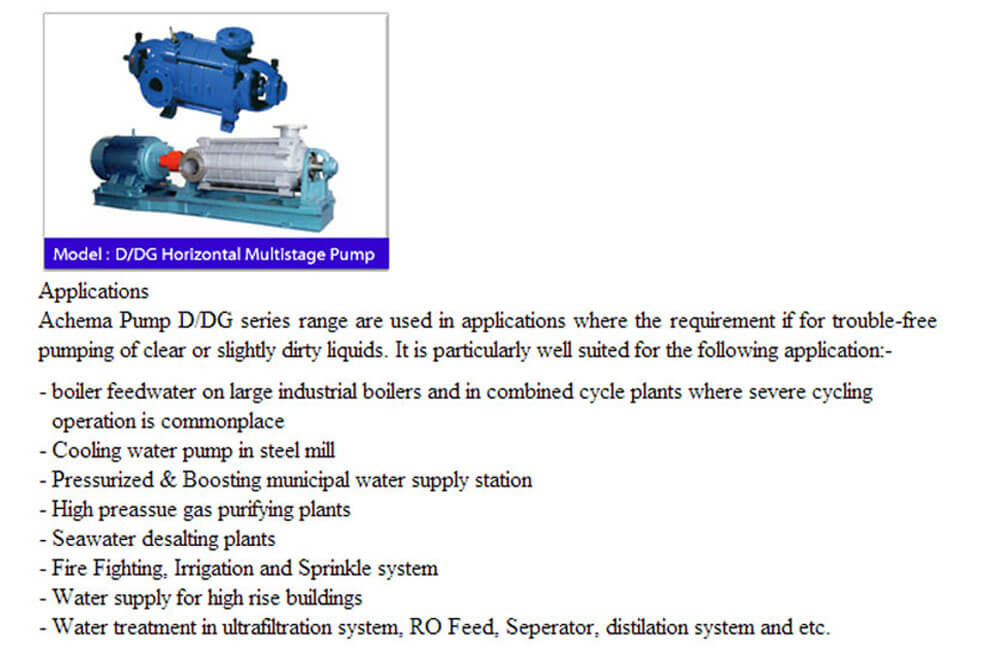 Model : D/DG Horizontal Multistage Pump

Applications
Achema Pump D/DG series range are used in applications where the requirement if for trouble-free pumping of clear or slightly dirty liquids. It is particularly well suited for the following application:-

- boiler feedwater on large industrial boilers and in combined cycle plants where severe cycling operation is commonplace
- Cooling water pump in steel mill
- Pressurized & Boosting municipal water supply station
- High preassue gas purifying plants
- Seawater desalting plants
- Fire Fighting, Irrigation and Sprinkle system
- Water supply for high rise buildings
- Water treatment in ultrafiltration system, RO Feed, Seperator, distilation system and etc.